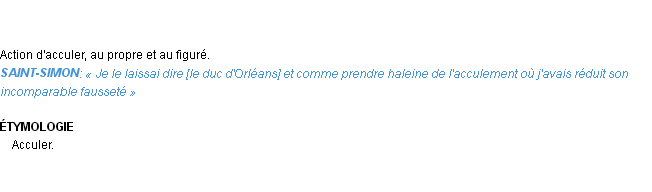 Action d'acculer, au propre et au figuré.
SAINT-SIMON: « Je le laissai dire [le duc d'Orléans] et comme prendre haleine de l'acculement où j'avais réduit son incomparable fausseté »

ÉTYMOLOGIE
Acculer.